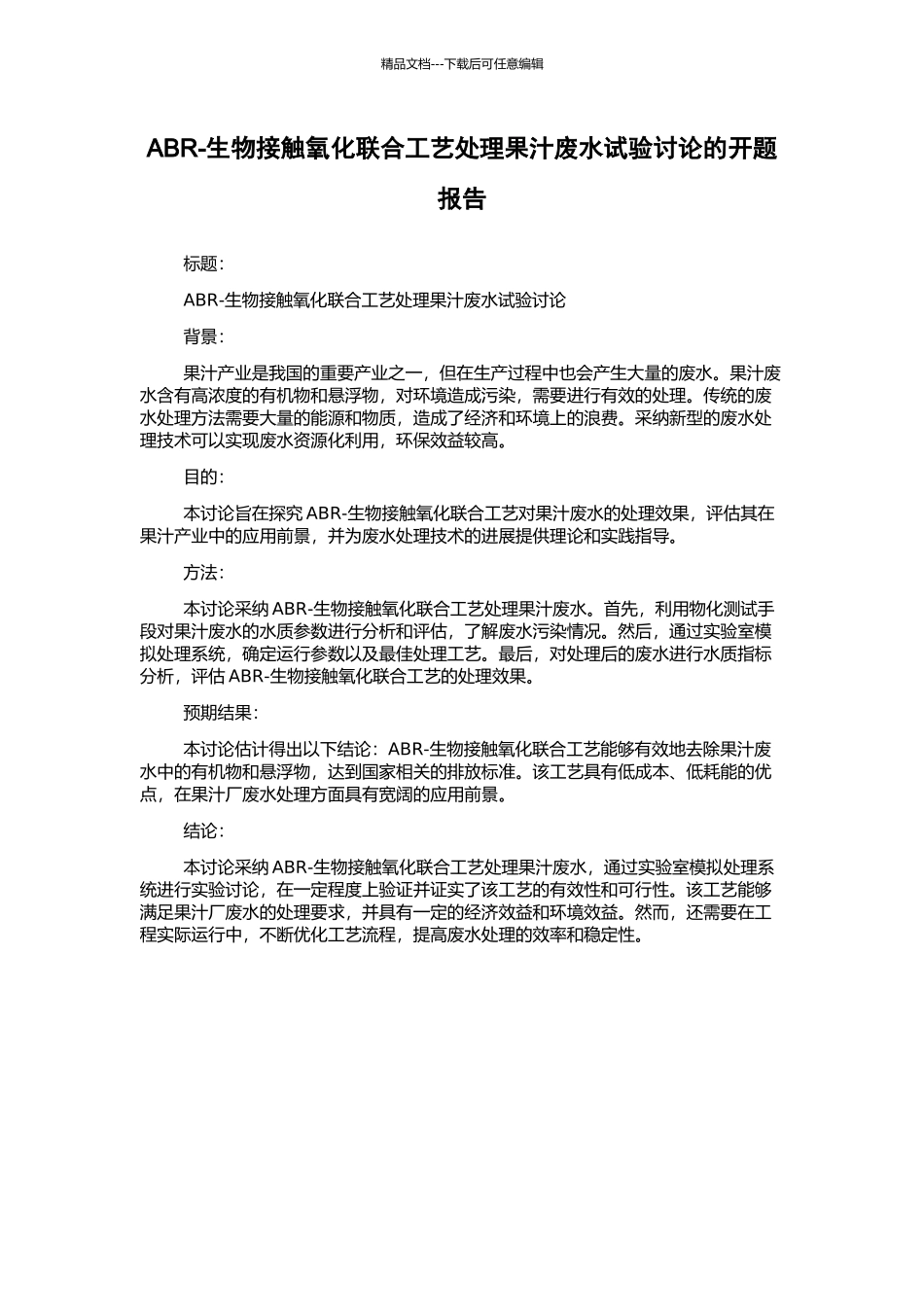 精品文档---下载后可任意编辑

ABR-生物接触氧化联合工艺处理果汁废水试验讨论的开题报告

标题：

ABR-生物接触氧化联合工艺处理果汁废水试验讨论

背景：

果汁产业是我国的重要产业之一，但在生产过程中也会产生大量的废水。果汁废水含有高浓度的有机物和悬浮物，对环境造成污染，需要进行有效的处理。传统的废水处理方法需要大量的能源和物质，造成了经济和环境上的浪费。采纳新型的废水处理技术可以实现废水资源化利用，环保效益较高。

目的：

本讨论旨在探究 ABR-生物接触氧化联合工艺对果汁废水的处理效果，评估其在果汁产业中的应用前景，并为废水处理技术的进展提供理论和实践指导。

方法：

本讨论采纳 ABR-生物接触氧化联合工艺处理果汁废水。首先，利用物化测试手段对果汁废水的水质参数进行分析和评估，了解废水污染情况。然后，通过实验室模拟处理系统，确定运行参数以及最佳处理工艺。最后，对处理后的废水进行水质指标分析，评估 ABR-生物接触氧化联合工艺的处理效果。

预期结果：

本讨论估计得出以下结论：ABR-生物接触氧化联合工艺能够有效地去除果汁废水中的有机物和悬浮物，达到国家相关的排放标准。该工艺具有低成本、低耗能的优点，在果汁厂废水处理方面具有宽阔的应用前景。

结论：

本讨论采纳 ABR-生物接触氧化联合工艺处理果汁废水，通过实验室模拟处理系统进行实验讨论，在一定程度上验证并证实了该工艺的有效性和可行性。该工艺能够满足果汁厂废水的处理要求，并具有一定的经济效益和环境效益。然而，还需要在工程实际运行中，不断优化工艺流程，提高废水处理的效率和稳定性。